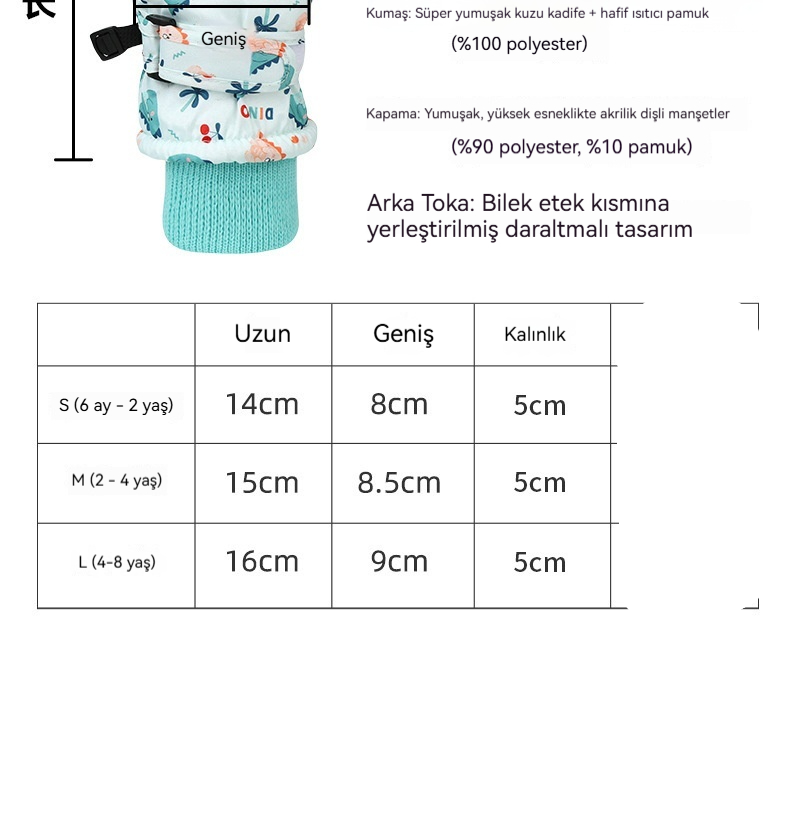 Geniş

DINO

Kumaş: Süper yumuşak kuzu kadife + hafif ısıtıcı pamuk
(%100 polyester)

Kapama: Yumuşak, yüksek esneklikte akrilik dişli manşetler
(%90 polyester, %10 pamuk)

Arka Toka: Bilek etek kısmına yerleştirilmiş daraltmalı tasarım

| | Uzun | Geniş | Kalınlık |
|---|---|---|---|
| S (6 ay - 2 yaş) | 14cm | 8cm | 5cm |
| M (2 - 4 yaş) | 15cm | 8.5cm | 5cm |
| L (4-8 yaş) | 16cm | 9cm | 5cm |